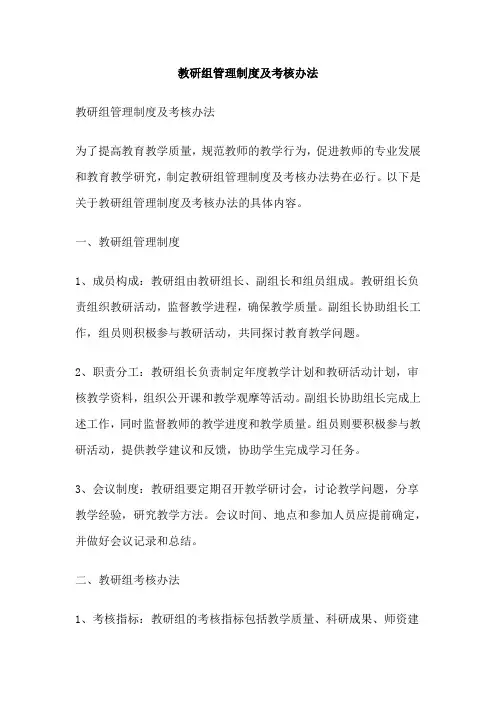 教研组管理制度及考核办法

教研组管理制度及考核办法

为了提高教育教学质量，规范教师的教学行为，促进教师的专业发展和教育教学研究，制定教研组管理制度及考核办法势在必行。以下是关于教研组管理制度及考核办法的具体内容。

一、教研组管理制度

1、成员构成：教研组由教研组长、副组长和组员组成。教研组长负责组织教研活动，监督教学进程，确保教学质量。副组长协助组长工作，组员则积极参与教研活动，共同探讨教育教学问题。

2、职责分工：教研组长负责制定年度教学计划和教研活动计划，审核教学资料，组织公开课和教学观摩等活动。副组长协助组长完成上述工作，同时监督教师的教学进度和教学质量。组员则要积极参与教研活动，提供教学建议和反馈，协助学生完成学习任务。

3、会议制度：教研组要定期召开教学研讨会，讨论教学问题，分享教学经验，研究教学方法。会议时间、地点和参加人员应提前确定，并做好会议记录和总结。

二、教研组考核办法

1、考核指标：教研组的考核指标包括教学质量、科研成果、师资建